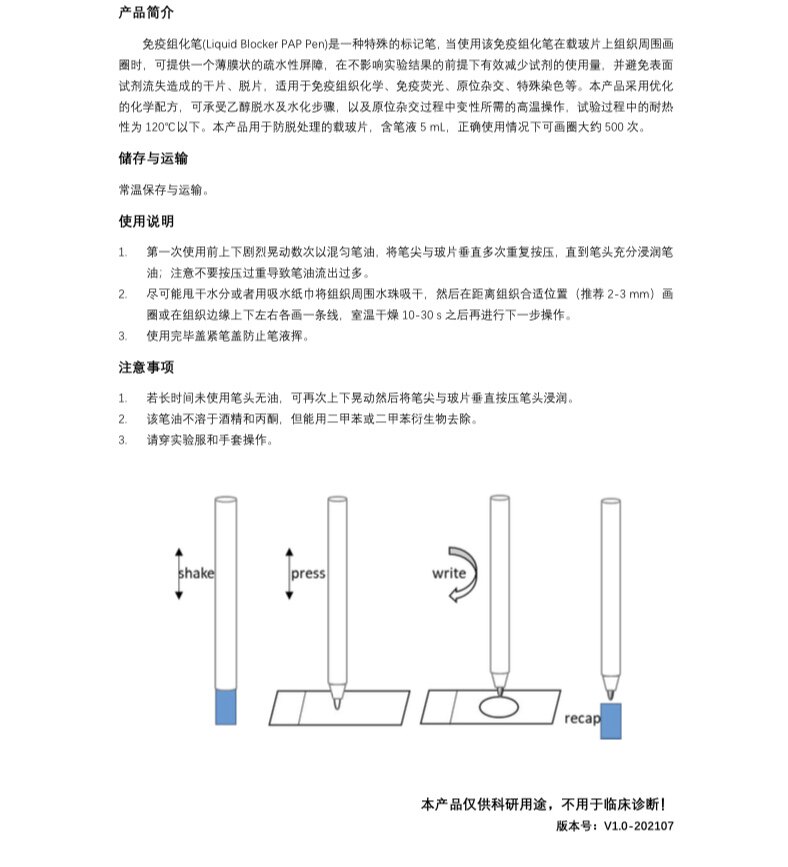 产品简介

免疫组化笔(Liquid Blocker PAP Pen)是一种特殊的标记笔，当使用该免疫组化笔在载玻片上组织周围画圈时，可提供一个薄膜状的疏水性屏障，在不影响实验结果的前提下有效减少试剂的使用量，并避免表面试剂流失造成的干片、脱片，适用于免疫组织化学、免疫荧光、原位杂交、特殊染色等。本产品采用优化的化学配方，可承受乙醇脱水及水化步骤，以及原位杂交过程中变性所需的高温操作，试验过程中的耐热性为 120℃以下。本产品用于防脱处理的载玻片，含笔液 5 mL，正确使用情况下可画圈大约 500 次。

储存与运输

常温保存与运输。

使用说明

1. 第一次使用前上下剧烈晃动数次以混匀笔油，将笔尖与玻片垂直多次重复按压，直到笔头充分浸润笔油；注意不要按压过重导致笔油流出过多。
2. 尽可能甩干水分或者用吸水纸巾将组织周围水珠吸干，然后在距离组织合适位置（推荐 2-3 mm）画圈或在组织边缘上下左右各画一条线，室温干燥 10-30 s 之后再进行下一步操作。
3. 使用完毕盖紧笔盖防止笔液挥。

注意事项

1. 若长时间未使用笔头无油，可再次上下晃动然后将笔尖与玻片垂直按压笔头浸润。
2. 该笔油不溶于酒精和丙酮，但能用二甲苯或二甲苯衍生物去除。
3. 请穿实验服和手套操作。

shake

press

write

recap

本产品仅供科研用途，不用于临床诊断！
版本号：V1.0-202107